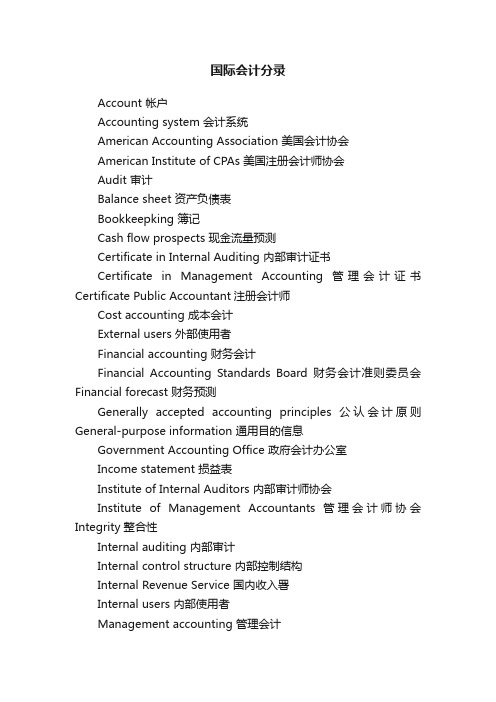 国际会计分录

Account 帐户

Accounting system 会计系统

American Accounting Association 美国会计协会

American Institute of CPAs 美国注册会计师协会

Audit 审计

Balance sheet 资产负债表

Bookkeepking 簿记

Cash flow prospects 现金流量预测

Certificate in Internal Auditing 内部审计证书

Certificate in Management Accounting 管理会计证书

Certificate Public Accountant 注册会计师

Cost accounting 成本会计

External users 外部使用者

Financial accounting 财务会计

Financial Accounting Standards Board 财务会计准则委员会

Financial forecast 财务预测

Generally accepted accounting principles 公认会计原则

General-purpose information 通用目的信息

Government Accounting Office 政府会计办公室

Income statement 损益表

Institute of Internal Auditors 内部审计师协会

Institute of Management Accountants 管理会计师协会

Integrity 整合性

Internal auditing 内部审计

Internal control structure 内部控制结构

Internal Revenue Service 国内收入署

Internal users 内部使用者

Management accounting 管理会计